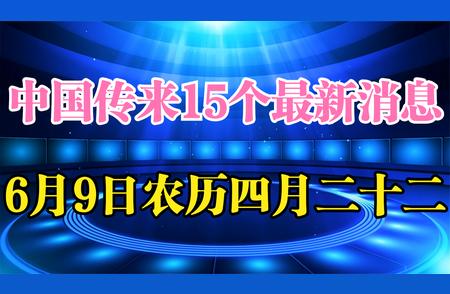 中国传来15个最新消息

6月9日农历四月二十二